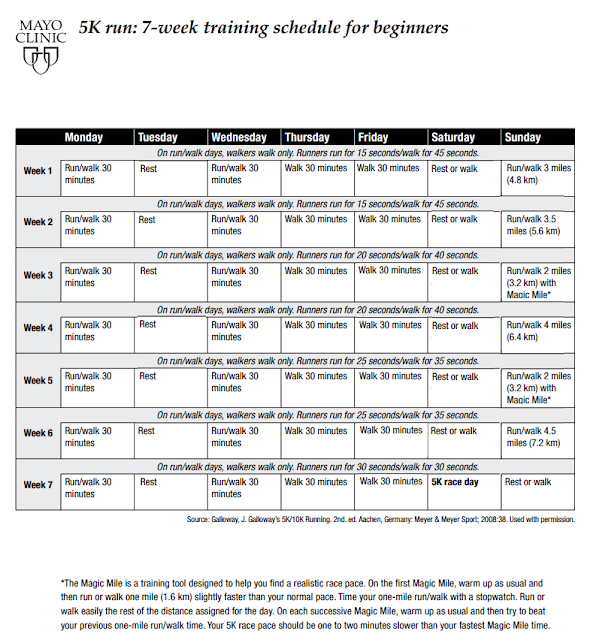 MAYO CLINIC

5K run: 7-week training schedule for beginners

| | Monday | Tuesday | Wednesday | Thursday | Friday | Saturday | Sunday |
|---|---|---|---|---|---|---|---|
| | On run/walk days, walkers walk only. Runners run for 15 seconds/walk for 45 seconds. | | | | | | |
| Week 1 | Run/walk 30 minutes | Rest | Run/walk 30 minutes | Walk 30 minutes | Walk 30 minutes | Rest or walk | Run/walk 3 miles (4.8 km) |
| | On run/walk days, walkers walk only. Runners run for 15 seconds/walk for 45 seconds. | | | | | | |
| Week 2 | Run/walk 30 minutes | Rest | Run/walk 30 minutes | Walk 30 minutes | Walk 30 minutes | Rest or walk | Run/walk 3.5 miles (5.6 km) |
| | On run/walk days, walkers walk only. Runners run for 20 seconds/walk for 40 seconds. | | | | | | |
| Week 3 | Run/walk 30 minutes | Rest | Run/walk 30 minutes | Walk 30 minutes | Walk 30 minutes | Rest or walk | Run/walk 2 miles (3.2 km) with Magic Mile* |
| | On run/walk days, walkers walk only. Runners run for 20 seconds/walk for 40 seconds. | | | | | | |
| Week 4 | Run/walk 30 minutes | Rest | Run/walk 30 minutes | Walk 30 minutes | Walk 30 minutes | Rest or walk | Run/walk 4 miles (6.4 km) |
| | On run/walk days, walkers walk only. Runners run for 25 seconds/walk for 35 seconds. | | | | | | |
| Week 5 | Run/walk 30 minutes | Rest | Run/walk 30 minutes | Walk 30 minutes | Walk 30 minutes | Rest or walk | Run/walk 2 miles (3.2 km) with Magic Mile* |
| | On run/walk days, walkers walk only. Runners run for 25 seconds/walk for 35 seconds. | | | | | | |
| Week 6 | Run/walk 30 minutes | Rest | Run/walk 30 minutes | Walk 30 minutes | Walk 30 minutes | Rest or walk | Run/walk 4.5 miles (7.2 km) |
| | On run/walk days, walkers walk only. Runners run for 30 seconds/walk for 30 seconds. | | | | | | |
| Week 7 | Run/walk 30 minutes | Rest | Run/walk 30 minutes | Walk 30 minutes | Walk 30 minutes | 5K race day | Rest or walk |

Source: Galloway, J. Galloway's 5K/10K Running. 2nd. ed. Aachen, Germany: Meyer & Meyer Sport; 2008:38. Used with permission.

*The Magic Mile is a training tool designed to help you find a realistic race pace. On the first Magic Mile, warm up as usual and then run or walk one mile (1.6 km) slightly faster than your normal pace. Time your one-mile run/walk with a stopwatch. Run or walk easily the rest of the distance assigned for the day. On each successive Magic Mile, warm up as usual and then try to beat your previous one-mile run/walk time. Your 5K race pace should be one to two minutes slower than your fastest Magic Mile time.